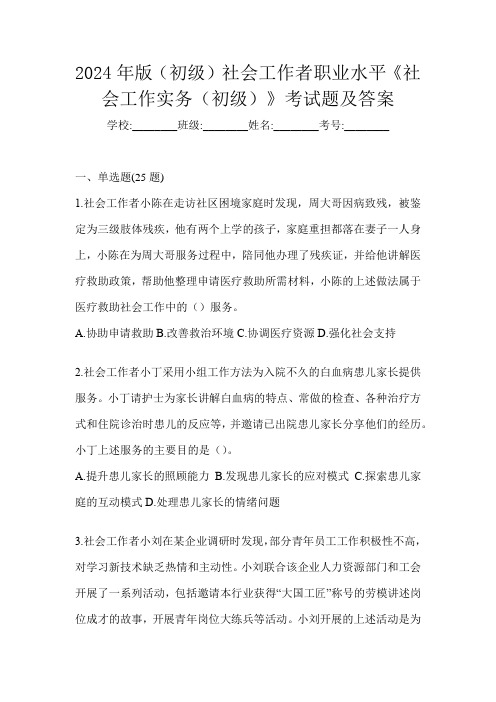 2024年版（初级）社会工作者职业水平《社会工作实务（初级）》考试题及答案

学校:________班级:________姓名:________考号:________

一、单选题(25题)

1.社会工作者小陈在走访社区困境家庭时发现，周大哥因病致残，被鉴定为三级肢体残疾，他有两个上学的孩子，家庭重担都落在妻子一人身上，小陈在为周大哥服务过程中，陪同他办理了残疾证，并给他讲解医疗救助政策，帮助他整理申请医疗救助所需材料，小陈的上述做法属于医疗救助社会工作中的（）服务。

A.协助申请救助 B.改善救治环境 C.协调医疗资源 D.强化社会支持

2.社会工作者小丁采用小组工作方法为入院不久的白血病患儿家长提供服务。小丁请护士为家长讲解白血病的特点、常做的检查、各种治疗方式和住院诊治时患儿的反应等，并邀请已出院患儿家长分享他们的经历。小丁上述服务的主要目的是（）。

A.提升患儿家长的照顾能力 B.发现患儿家长的应对模式 C.探索患儿家庭的互动模式 D.处理患儿家长的情绪问题

3.社会工作者小刘在某企业调研时发现，部分青年员工工作积极性不高，对学习新技术缺乏热情和主动性。小刘联合该企业人力资源部门和工会开展了一系列活动，包括邀请本行业获得“大国工匠”称号的劳模讲述岗位成才的故事，开展青年岗位大练兵等活动。小刘开展的上述活动是为